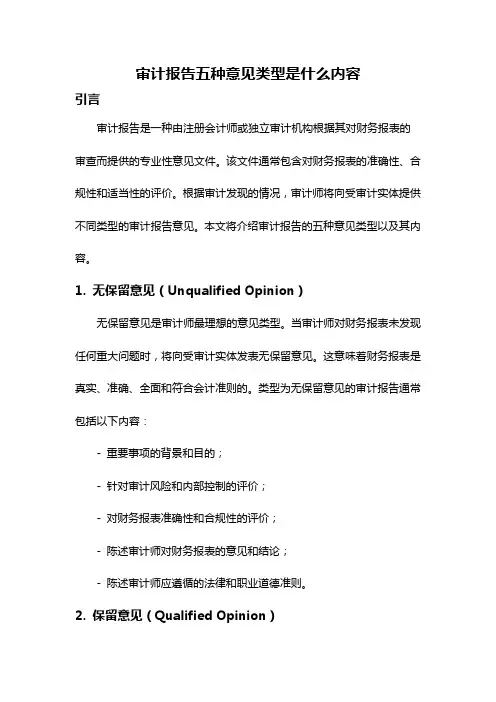 审计报告五种意见类型是什么内容

引言

审计报告是一种由注册会计师或独立审计机构根据其对财务报表的审查而提供的专业性意见文件。该文件通常包含对财务报表的准确性、合规性和适当性的评价。根据审计发现的情况，审计师将向受审计实体提供不同类型的审计报告意见。本文将介绍审计报告的五种意见类型以及其内容。

1. 无保留意见（Unqualified Opinion）

无保留意见是审计师最理想的意见类型。当审计师对财务报表未发现任何重大问题时，将向受审计实体发表无保留意见。这意味着财务报表是真实、准确、全面和符合会计准则的。类型为无保留意见的审计报告通常包括以下内容：

- 重要事项的背景和目的；

- 针对审计风险和内部控制的评价；

- 对财务报表准确性和合规性的评价；

- 陈述审计师对财务报表的意见和结论；

- 陈述审计师应遵循的法律和职业道德准则。

2. 保留意见（Qualified Opinion）